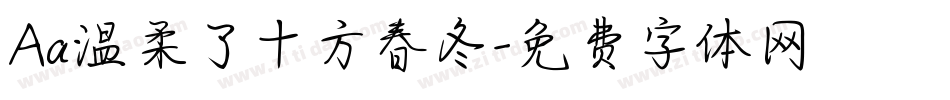 Aa温柔了十方春冬-免费字体网